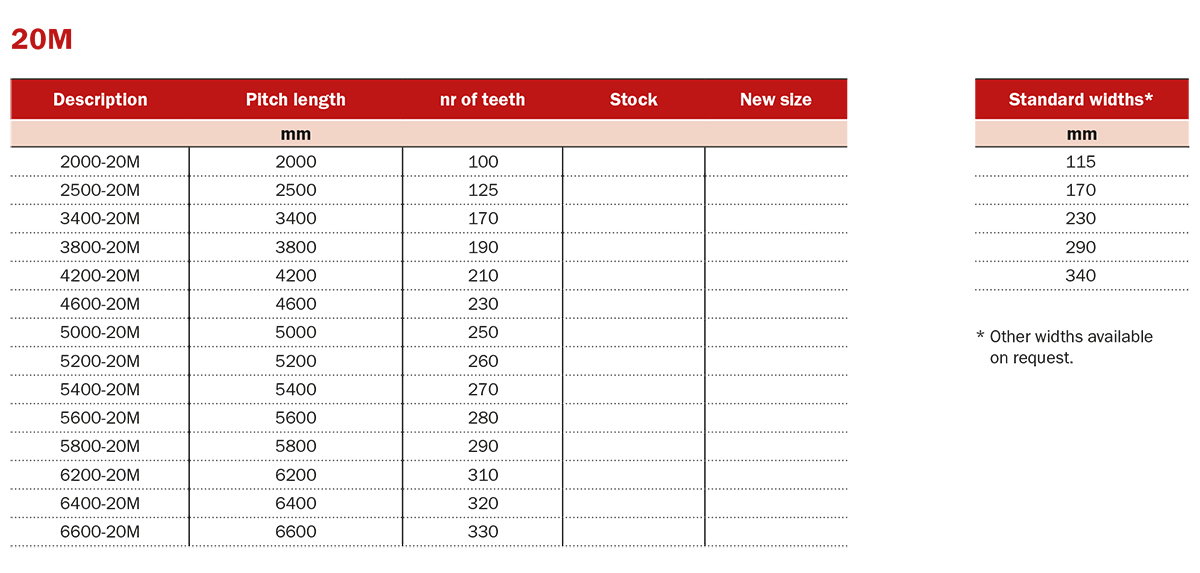 20M

| Description | Pitch length | nr of teeth | Stock | New size |
|---|---|---|---|---|
| | mm | | | |
| 2000-20M | 2000 | 100 | | |
| 2500-20M | 2500 | 125 | | |
| 3400-20M | 3400 | 170 | | |
| 3800-20M | 3800 | 190 | | |
| 4200-20M | 4200 | 210 | | |
| 4600-20M | 4600 | 230 | | |
| 5000-20M | 5000 | 250 | | |
| 5200-20M | 5200 | 260 | | |
| 5400-20M | 5400 | 270 | | |
| 5600-20M | 5600 | 280 | | |
| 5800-20M | 5800 | 290 | | |
| 6200-20M | 6200 | 310 | | |
| 6400-20M | 6400 | 320 | | |
| 6600-20M | 6600 | 330 | | |

| Standard widths* |
|---|
| mm |
| 115 |
| 170 |
| 230 |
| 290 |
| 340 |

* Other widths available on request.